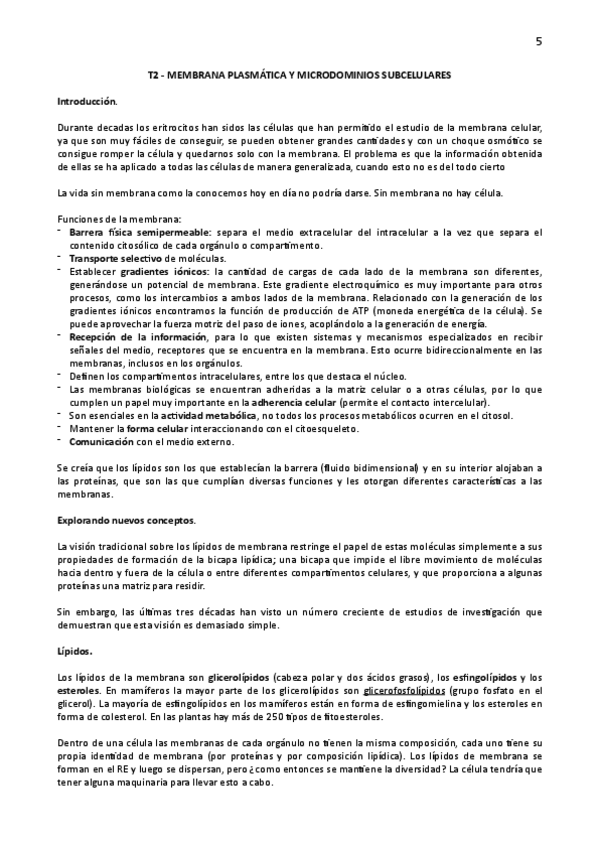 5

T2 - MEMBRANA PLASMÁTICA Y MICRODOMINIOS SUBCELULARES

Introducción.

Durante decadas los eritrocitos han sidos las células que han permitido el estudio de la membrana celular, ya que son muy fáciles de conseguir, se pueden obtener grandes cantidades y con un choque osmótico se consigue romper la célula y quedarnos solo con la membrana. El problema es que la información obtenida de ellas se ha aplicado a todas las células de manera generalizada, cuando esto no es del todo cierto

La vida sin membrana como la conocemos hoy en día no podría darse. Sin membrana no hay célula.

Funciones de la membrana:
- Barrera física semipermeable: separa el medio extracelular del intracelular a la vez que separa el contenido citosólico de cada orgánulo o compartimento.
- Transporte selectivo de moléculas.
- Establecer gradientes iónicos: la cantidad de cargas de cada lado de la membrana son diferentes, generándose un potencial de membrana. Este gradiente electroquímico es muy importante para otros procesos, como los intercambios a ambos lados de la membrana. Relacionado con la generación de los gradientes iónicos encontramos la función de producción de ATP (moneda energética de la célula). Se puede aprovechar la fuerza motriz del paso de iones, acoplándolo a la generación de energía.
- Recepción de la información, para lo que existen sistemas y mecanismos especializados en recibir señales del medio, receptores que se encuentra en la membrana. Esto ocurre bidireccionalmente en las membranas, inclusos en los orgánulos.
- Definen los compartimentos intracelulares, entre los que destaca el núcleo.
- Las membranas biológicas se encuentran adheridas a la matriz celular o a otras células, por lo que cumplen un papel muy importante en la adherencia celular (permite el contacto intercelular).
- Son esenciales en la actividad metabólica, no todos los procesos metabólicos ocurren en el citosol.
- Mantener la forma celular interaccionando con el citoesqueleto.
- Comunicación con el medio externo.

Se creía que los lípidos son los que establecían la barrera (fluido bidimensional) y en su interior alojaban a las proteínas, que son las que cumplían diversas funciones y les otorgan diferentes características a las membranas.

Explorando nuevos conceptos.

La visión tradicional sobre los lípidos de membrana restringe el papel de estas moléculas simplemente a sus propiedades de formación de la bicapa lipídica; una bicapa que impide el libre movimiento de moléculas hacia dentro y fuera de la célula o entre diferentes compartimentos celulares, y que proporciona a algunas proteínas una matriz para residir.

Sin embargo, las últimas tres décadas han visto un número creciente de estudios de investigación que demuestran que esta visión es demasiado simple.

Lípidos.

Los lípidos de la membrana son glicerolípidos (cabeza polar y dos ácidos grasos), los esfingolípidos y los esteroles. En mamíferos la mayor parte de los glicerolípidos son glicerofosfolípidos (grupo fosfato en el glicerol). La mayoría de esfingolípidos en los mamíferos están en forma de esfingomielina y los esteroles en forma de colesterol. En las plantas hay más de 250 tipos de fitoesteroles.

Dentro de una célula las membranas de cada orgánulo no tienen la misma composición, cada uno tiene su propia identidad de membrana (por proteínas y por composición lipídica). Los lípidos de membrana se forman en el RE y luego se dispersan, pero ¿como entonces se mantiene la diversidad? La célula tendría que tener alguna maquinaria para llevar esto a cabo.